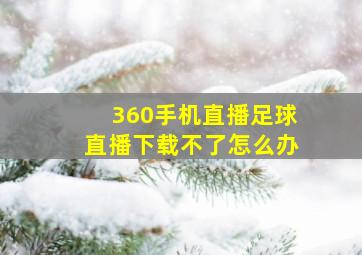 360手机直播足球
直播下载不了怎么办